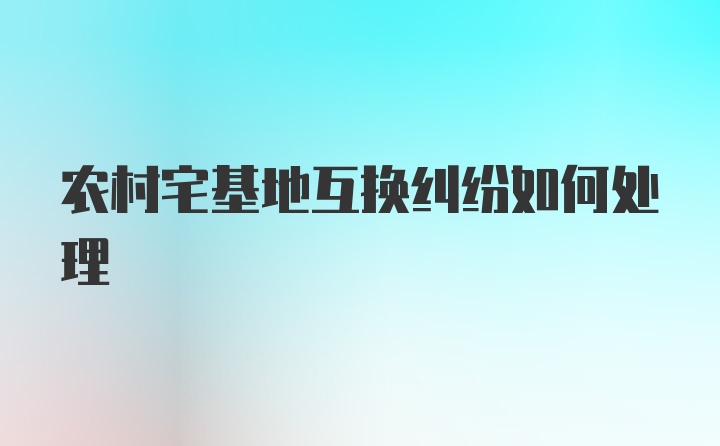 农村宅基地互换纠纷如何处理